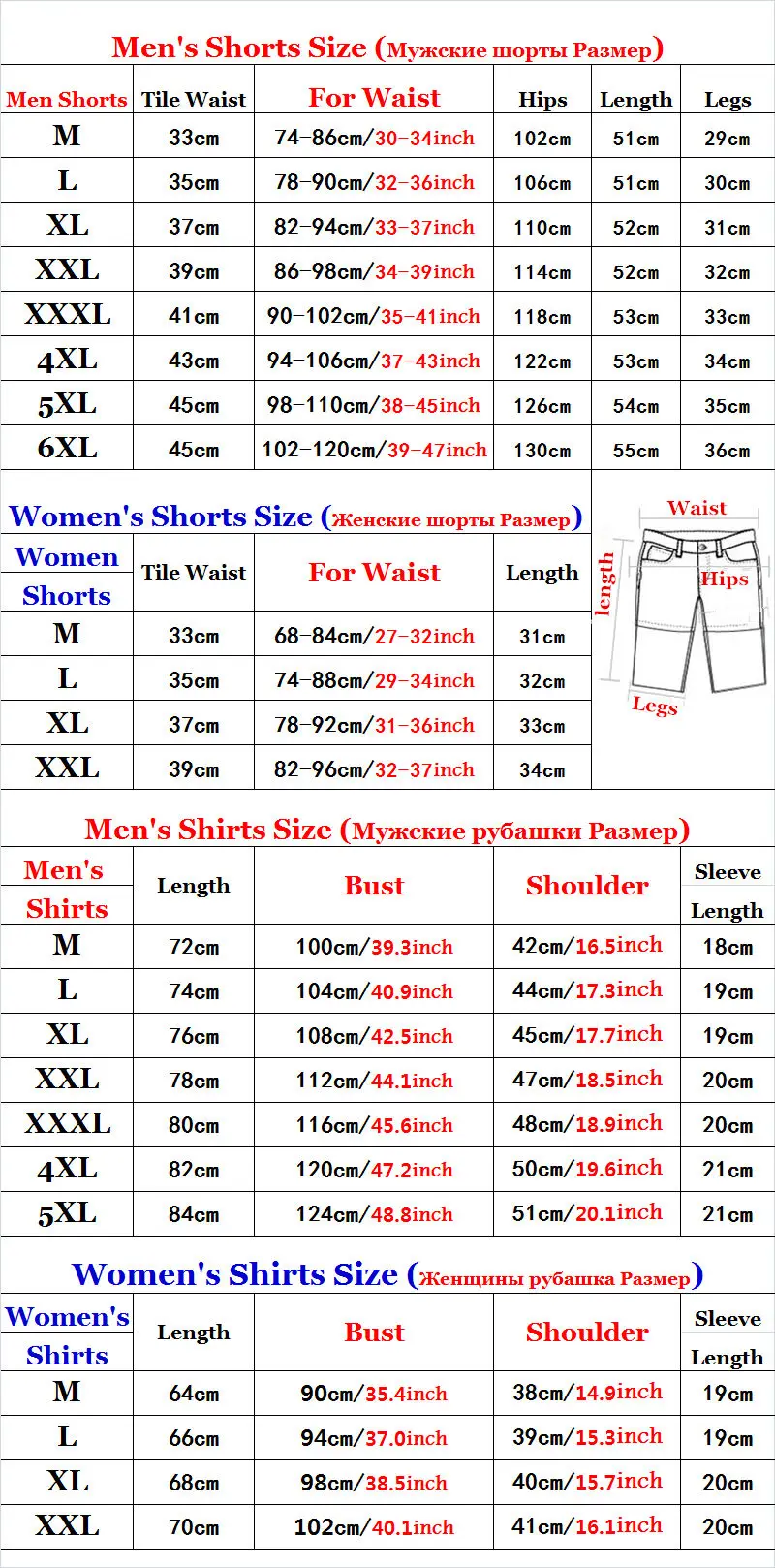 Men's Shorts Size (Мужские шорты Размер)

| Men Shorts | Tile Waist | For Waist | Hips | Length | Legs |
|---|---|---|---|---|---|
| M | 33cm | 74-86cm/30-34inch | 102cm | 51cm | 29cm |
| L | 35cm | 78-90cm/32-36inch | 106cm | 51cm | 30cm |
| XL | 37cm | 82-94cm/33-37inch | 110cm | 52cm | 31cm |
| XXL | 39cm | 86-98cm/34-39inch | 114cm | 52cm | 32cm |
| XXXL | 41cm | 90-102cm/35-41inch | 118cm | 53cm | 33cm |
| 4XL | 43cm | 94-106cm/37-43inch | 122cm | 53cm | 34cm |
| 5XL | 45cm | 98-110cm/38-45inch | 126cm | 54cm | 35cm |
| 6XL | 45cm | 102-120cm/39-47inch | 130cm | 55cm | 36cm |

Women's Shorts Size (Женские шорты Размер)

| Women Shorts | Tile Waist | For Waist | Length |
|---|---|---|---|
| M | 33cm | 68-84cm/27-32inch | 31cm |
| L | 35cm | 74-88cm/29-34inch | 32cm |
| XL | 37cm | 78-92cm/31-36inch | 33cm |
| XXL | 39cm | 82-96cm/32-37inch | 34cm |

Waist
length
Hips
Legs

Men's Shirts Size (Мужские рубашки Размер)

| Men's Shirts | Length | Bust | Shoulder | Sleeve Length |
|---|---|---|---|---|
| M | 72cm | 100cm/39.3inch | 42cm/16.5inch | 18cm |
| L | 74cm | 104cm/40.9inch | 44cm/17.3inch | 19cm |
| XL | 76cm | 108cm/42.5inch | 45cm/17.7inch | 19cm |
| XXL | 78cm | 112cm/44.1inch | 47cm/18.5inch | 20cm |
| XXXL | 80cm | 116cm/45.6inch | 48cm/18.9inch | 20cm |
| 4XL | 82cm | 120cm/47.2inch | 50cm/19.6inch | 21cm |
| 5XL | 84cm | 124cm/48.8inch | 51cm/20.1inch | 21cm |

Women's Shirts Size (Женщины рубашка Размер)

| Women's Shirts | Length | Bust | Shoulder | Sleeve Length |
|---|---|---|---|---|
| M | 64cm | 90cm/35.4inch | 38cm/14.9inch | 19cm |
| L | 66cm | 94cm/37.0inch | 39cm/15.3inch | 19cm |
| XL | 68cm | 98cm/38.5inch | 40cm/15.7inch | 20cm |
| XXL | 70cm | 102cm/40.1inch | 41cm/16.1inch | 20cm |